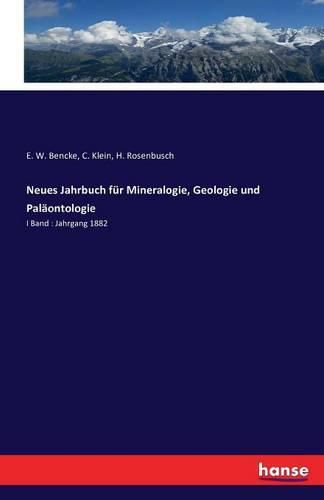 E. W. Bencke, C. Klein, H. Rosenbusch

Neues Jahrbuch für Mineralogie, Geologie und Paläontologie

I Band : Jahrgang 1882

hanse